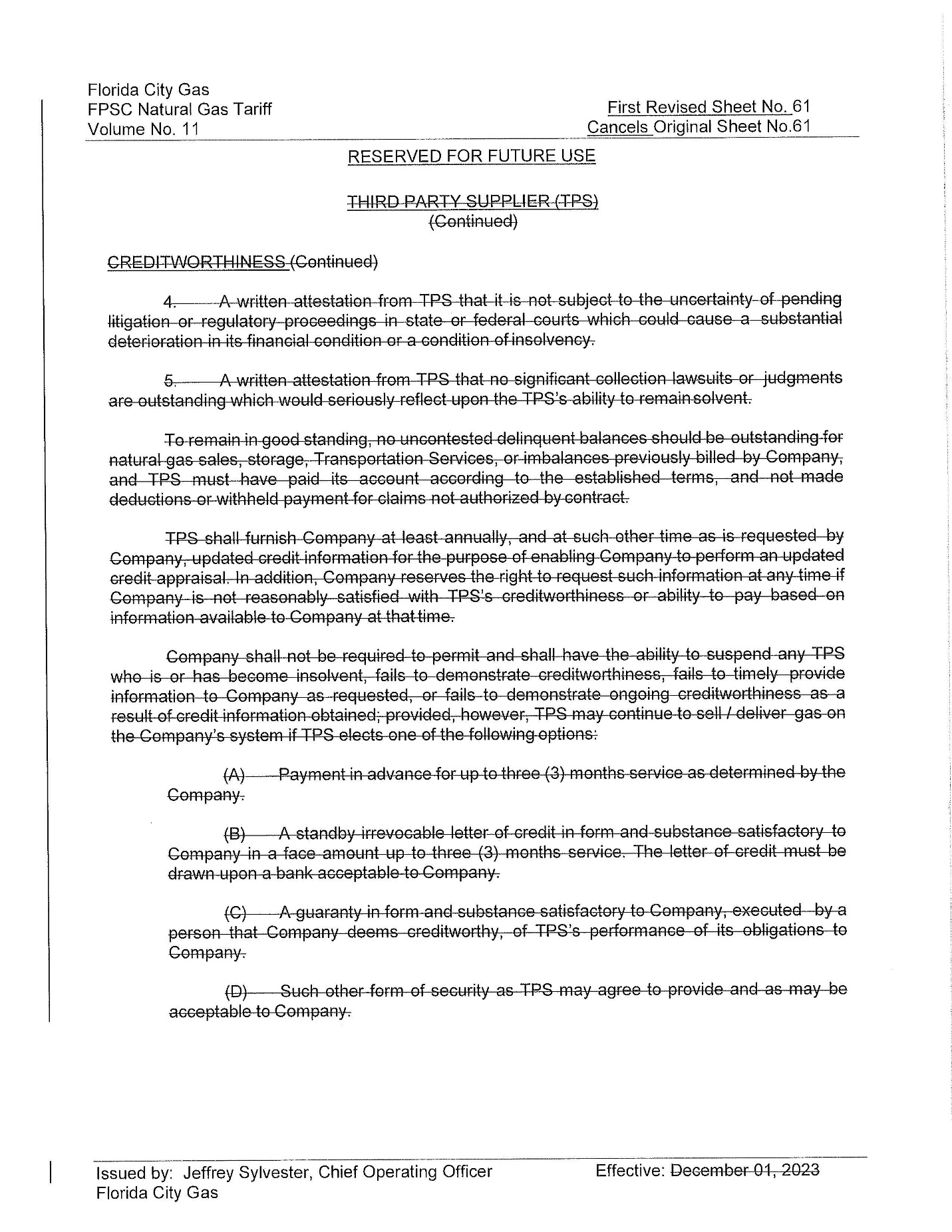 Florida City Gas
FPSC Natural Gas Tariff
Volume No. 11

First Revised Sheet No. 61
Cancels Original Sheet No.61

RESERVED FOR FUTURE USE

THIRD PARTY SUPPLIER (TPS)
(Continued)

CREDITWORTHINESS (Continued)

4. A written attestation from TPS that it is not subject to the uncertainty of pending litigation or regulatory proceedings in state or federal courts which could cause a substantial deterioration in its financial condition or a condition of insolvency.

5. A written attestation from TPS that no significant collection lawsuits or judgments are outstanding which would seriously reflect upon the TPS's ability to remain solvent.

To remain in good standing, no uncontested delinquent balances should be outstanding for natural gas sales, storage, Transportation Services, or imbalances previously billed by Company, and TPS must have paid its account according to the established terms, and not made deductions or withheld payment for claims not authorized by contract.

TPS shall furnish Company at least annually, and at such other time as is requested by Company, updated credit information for the purpose of enabling Company to perform an updated credit appraisal. In addition, Company reserves the right to request such information at any time if Company is not reasonably satisfied with TPS's creditworthiness or ability to pay based on information available to Company at that time.

Company shall not be required to permit and shall have the ability to suspend any TPS who is or has become insolvent, fails to demonstrate creditworthiness, fails to timely provide information to Company as requested, or fails to demonstrate ongoing creditworthiness as a result of credit information obtained; provided, however, TPS may continue to sell / deliver gas on the Company's system if TPS elects one of the following options:

(A) Payment in advance for up to three (3) months service as determined by the Company.

(B) A standby irrevocable letter of credit in form and substance satisfactory to Company in a face amount up to three (3) months service. The letter of credit must be drawn upon a bank acceptable to Company.

(C) A guaranty in form and substance satisfactory to Company, executed by a person that Company deems creditworthy, of TPS's performance of its obligations to Company.

(D) Such other form of security as TPS may agree to provide and as may be acceptable to Company.

Issued by: Jeffrey Sylvester, Chief Operating Officer
Florida City Gas

Effective: December 01, 2023